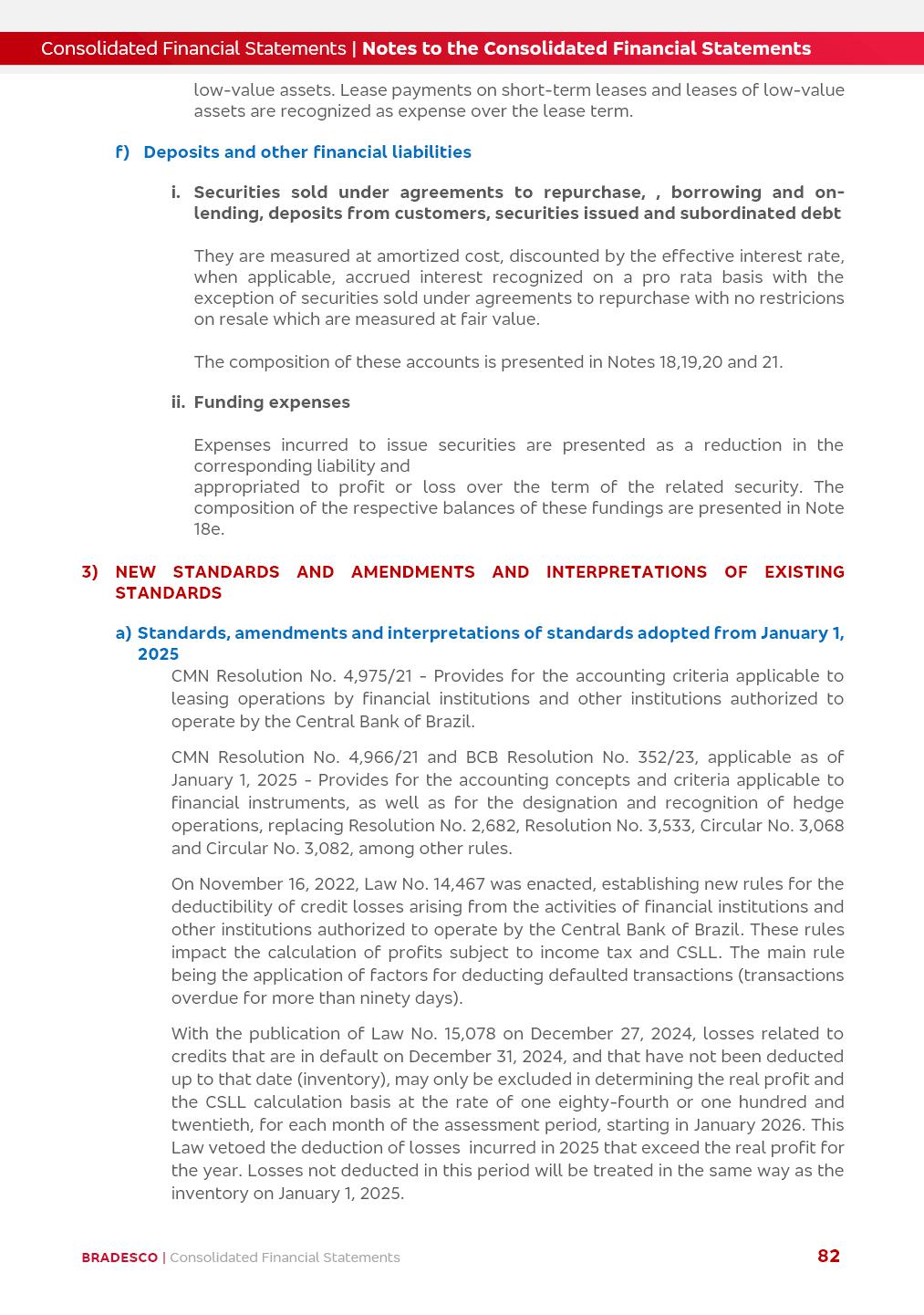 Consolidated Financial Statements | Notes to the Consolidated Financial Statements

low-value assets. Lease payments on short-term leases and leases of low-value assets are recognized as expense over the lease term.

f) Deposits and other financial liabilities

i. Securities sold under agreements to repurchase, , borrowing and on-lending, deposits from customers, securities issued and subordinated debt

They are measured at amortized cost, discounted by the effective interest rate, when applicable, accrued interest recognized on a pro rata basis with the exception of securities sold under agreements to repurchase with no restricions on resale which are measured at fair value.

The composition of these accounts is presented in Notes 18,19,20 and 21.

ii. Funding expenses

Expenses incurred to issue securities are presented as a reduction in the corresponding liability and
appropriated to profit or loss over the term of the related security. The composition of the respective balances of these fundings are presented in Note 18e.

3) NEW STANDARDS AND AMENDMENTS AND INTERPRETATIONS OF EXISTING STANDARDS

a) Standards, amendments and interpretations of standards adopted from January 1, 2025

CMN Resolution No. 4,975/21 - Provides for the accounting criteria applicable to leasing operations by financial institutions and other institutions authorized to operate by the Central Bank of Brazil.

CMN Resolution No. 4,966/21 and BCB Resolution No. 352/23, applicable as of January 1, 2025 - Provides for the accounting concepts and criteria applicable to financial instruments, as well as for the designation and recognition of hedge operations, replacing Resolution No. 2,682, Resolution No. 3,533, Circular No. 3,068 and Circular No. 3,082, among other rules.

On November 16, 2022, Law No. 14,467 was enacted, establishing new rules for the deductibility of credit losses arising from the activities of financial institutions and other institutions authorized to operate by the Central Bank of Brazil. These rules impact the calculation of profits subject to income tax and CSLL. The main rule being the application of factors for deducting defaulted transactions (transactions overdue for more than ninety days).

With the publication of Law No. 15,078 on December 27, 2024, losses related to credits that are in default on December 31, 2024, and that have not been deducted up to that date (inventory), may only be excluded in determining the real profit and the CSLL calculation basis at the rate of one eighty-fourth or one hundred and twentieth, for each month of the assessment period, starting in January 2026. This Law vetoed the deduction of losses incurred in 2025 that exceed the real profit for the year. Losses not deducted in this period will be treated in the same way as the inventory on January 1, 2025.

BRADESCO | Consolidated Financial Statements 82